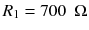 $R_1 = 700\ \Omega$